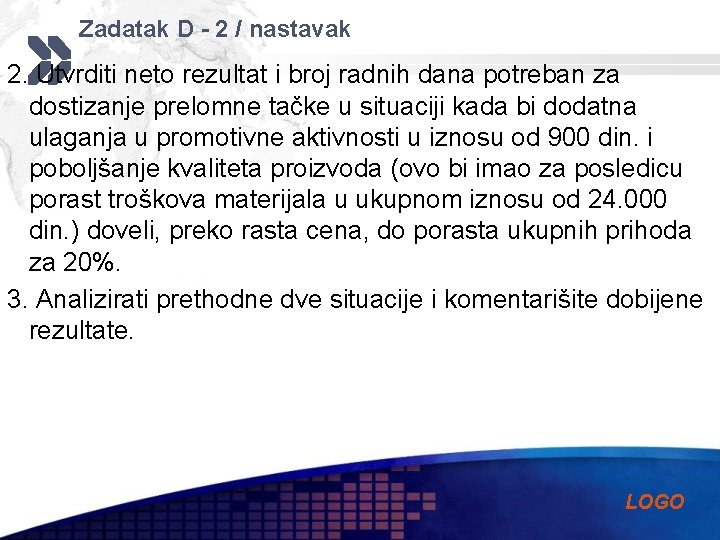 Zadatak D - 2 / nastavak

2. Utvrditi neto rezultat i broj radnih dana potreban za dostizanje prelomne tačke u situaciji kada bi dodatna ulaganja u promotivne aktivnosti u iznosu od 900 din. i poboljšanje kvaliteta proizvoda (ovo bi imao za posledicu porast troškova materijala u ukupnom iznosu od 24.000 din.) doveli, preko rasta cena, do porasta ukupnih prihoda za 20%.

3. Analizirati prethodne dve situacije i komentarišite dobijene rezultate.

LOGO